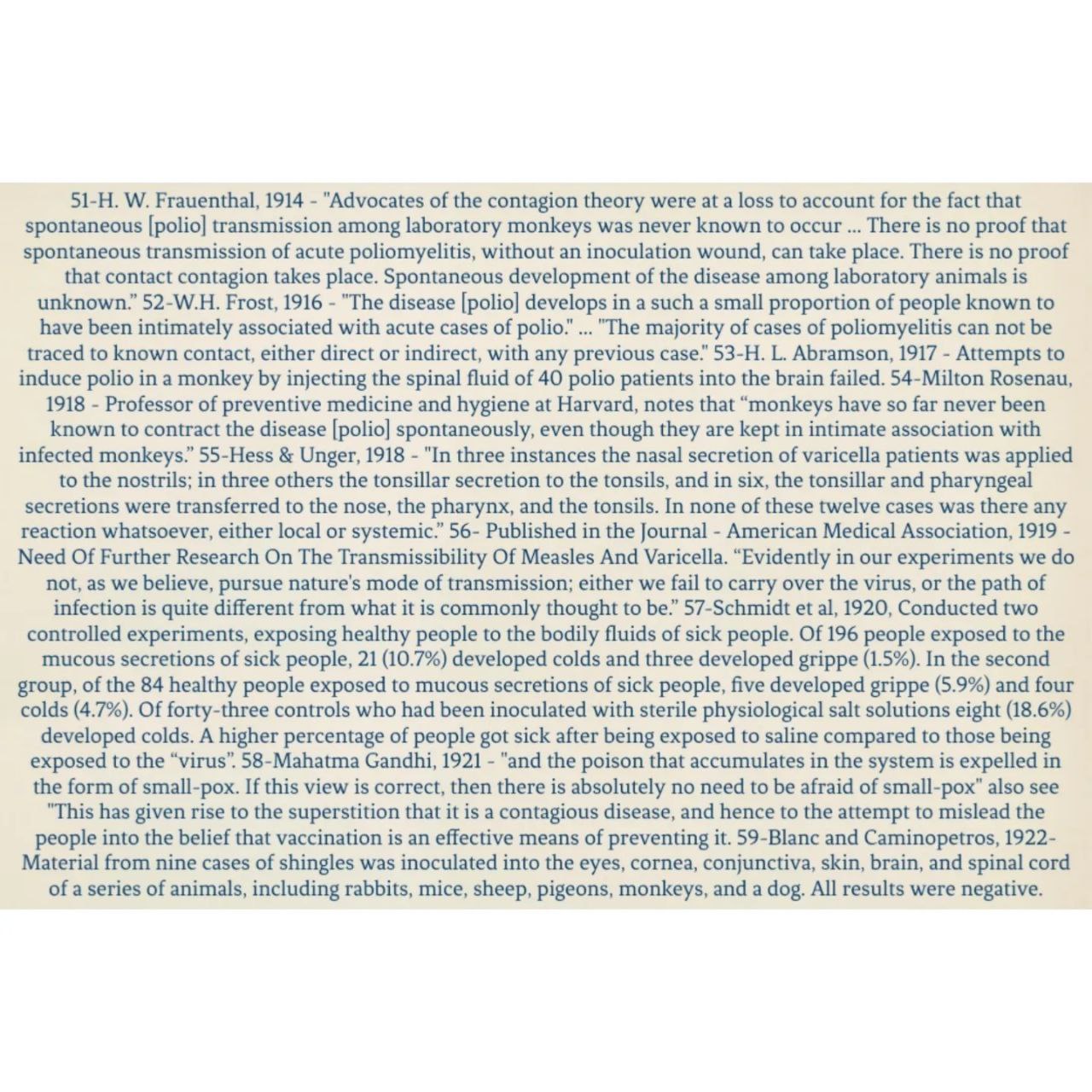 51-H. W. Frauenthal, 1914 - "Advocates of the contagion theory were at a loss to account for the fact that spontaneous [polio] transmission among laboratory monkeys was never known to occur ... There is no proof that spontaneous transmission of acute poliomyelitis, without an inoculation wound, can take place. There is no proof that contact contagion takes place. Spontaneous development of the disease among laboratory animals is unknown." 52-W.H. Frost, 1916 - "The disease [polio] develops in a such a small proportion of people known to have been intimately associated with acute cases of polio." ... "The majority of cases of poliomyelitis can not be traced to known contact, either direct or indirect, with any previous case." 53-H. L. Abramson, 1917 - Attempts to induce polio in a monkey by injecting the spinal fluid of 40 polio patients into the brain failed. 54-Milton Rosenau, 1918 - Professor of preventive medicine and hygiene at Harvard, notes that "monkeys have so far never been known to contract the disease [polio] spontaneously, even though they are kept in intimate association with infected monkeys." 55-Hess & Unger, 1918 - "In three instances the nasal secretion of varicella patients was applied to the nostrils; in three others the tonsillar secretion to the tonsils, and in six, the tonsillar and pharyngeal secretions were transferred to the nose, the pharynx, and the tonsils. In none of these twelve cases was there any reaction whatsoever, either local or systemic." 56- Published in the Journal - American Medical Association, 1919 - Need Of Further Research On The Transmissibility Of Measles And Varicella. "Evidently in our experiments we do not, as we believe, pursue nature's mode of transmission; either we fail to carry over the virus, or the path of infection is quite different from what it is commonly thought to be." 57-Schmidt et al, 1920, Conducted two controlled experiments, exposing healthy people to the bodily fluids of sick people. Of 196 people exposed to the mucous secretions of sick people, 21 (10.7%) developed colds and three developed grippe (1.5%). In the second group, of the 84 healthy people exposed to mucous secretions of sick people, five developed grippe (5.9%) and four colds (4.7%). Of forty-three controls who had been inoculated with sterile physiological salt solutions eight (18.6%) developed colds. A higher percentage of people got sick after being exposed to saline compared to those being exposed to the "virus". 58-Mahatma Gandhi, 1921 - "and the poison that accumulates in the system is expelled in the form of small-pox. If this view is correct, then there is absolutely no need to be afraid of small-pox" also see "This has given rise to the superstition that it is a contagious disease, and hence to the attempt to mislead the people into the belief that vaccination is an effective means of preventing it. 59-Blanc and Caminopetros, 1922- Material from nine cases of shingles was inoculated into the eyes, cornea, conjunctiva, skin, brain, and spinal cord of a series of animals, including rabbits, mice, sheep, pigeons, monkeys, and a dog. All results were negative.